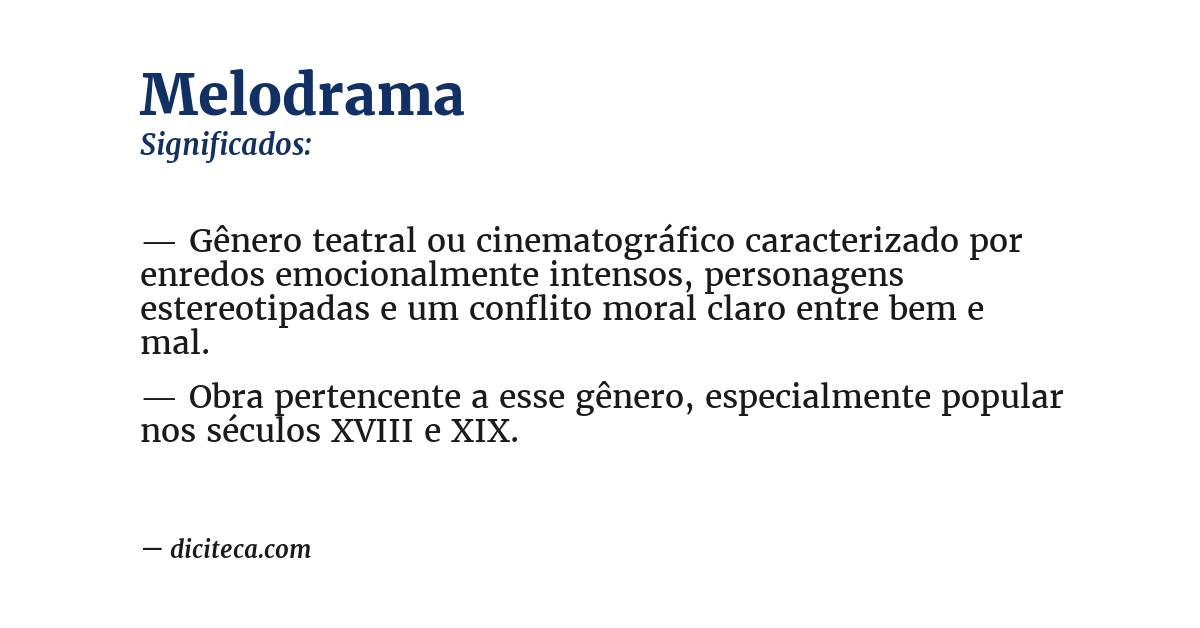 Melodrama
Significados:

— Gênero teatral ou cinematográfico caracterizado por enredos emocionalmente intensos, personagens estereotipadas e um conflito moral claro entre bem e mal.

— Obra pertencente a esse gênero, especialmente popular nos séculos XVIII e XIX.

— diciteca.com